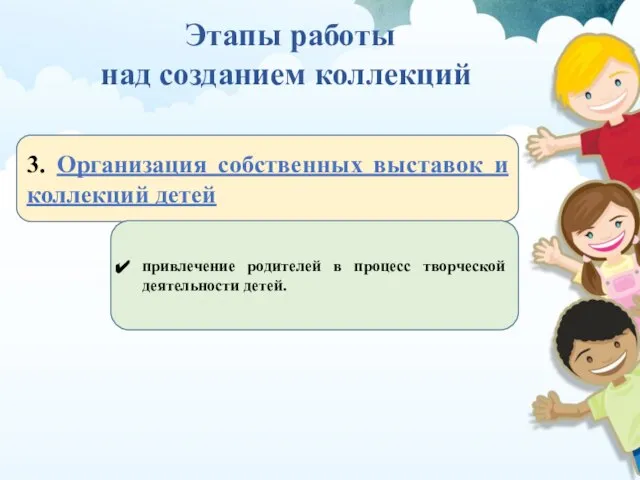 Этапы работы
над созданием коллекций

3. Организация собственных выставок и коллекций детей

✔ привлечение родителей в процесс творческой деятельности детей.